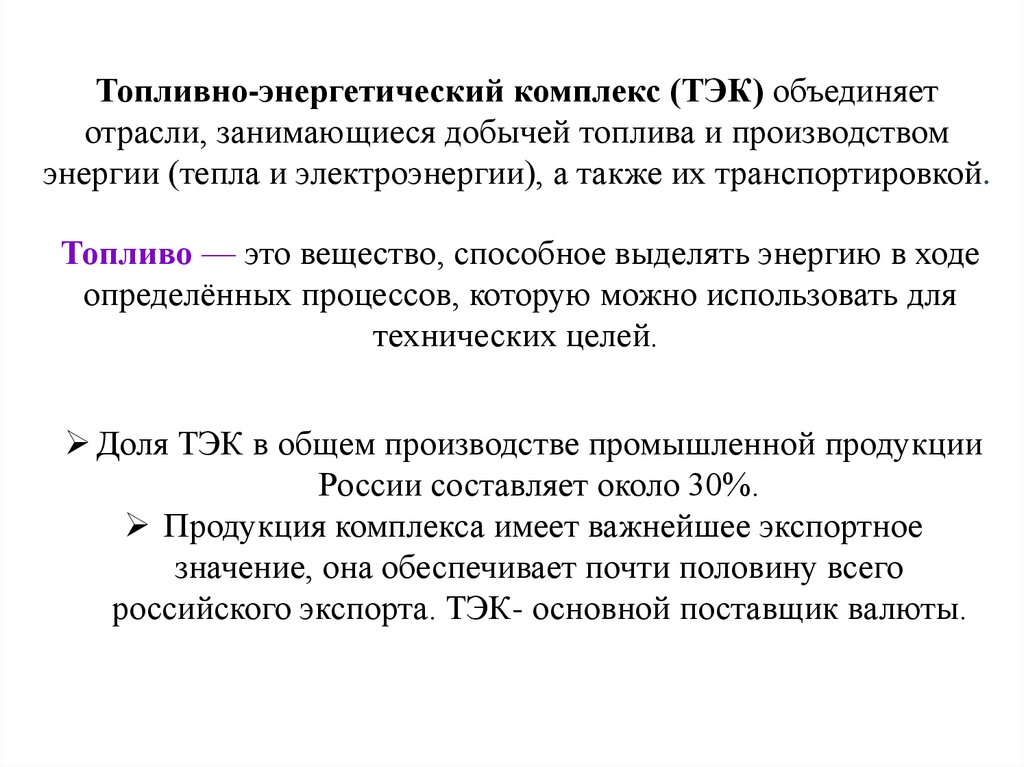 Топливно-энергетический комплекс (ТЭК) объединяет отрасли, занимающиеся добычей топлива и производством энергии (тепла и электроэнергии), а также их транспортировкой.

Топливо — это вещество, способное выделять энергию в ходе определённых процессов, которую можно использовать для технических целей.

➢ Доля ТЭК в общем производстве промышленной продукции России составляет около 30%.

➢ Продукция комплекса имеет важнейшее экспортное значение, она обеспечивает почти половину всего российского экспорта. ТЭК- основной поставщик валюты.